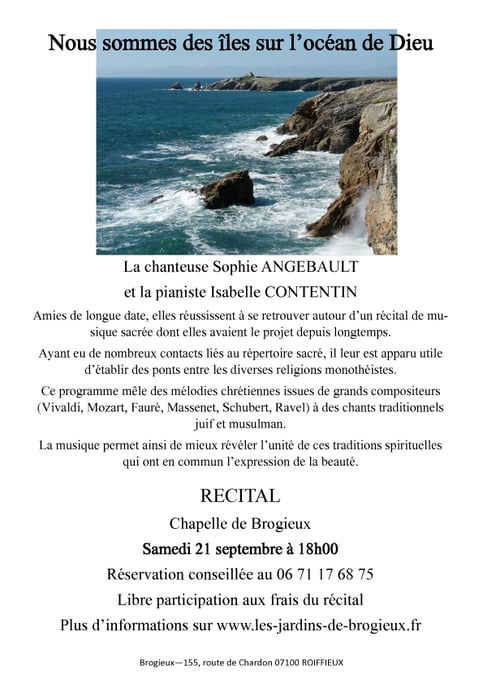 Nous sommes des îles sur l'océan de Dieu

La chanteuse Sophie ANGEBAULT

et la pianiste Isabelle CONTENTIN

Amies de longue date, elles réussissent à se retrouver autour d'un récital de musique sacrée dont elles avaient le projet depuis longtemps.

Ayant eu de nombreux contacts liés au répertoire sacré, il leur est apparu utile d'établir des ponts entre les diverses religions monothéistes.

Ce programme mêle des mélodies chrétiennes issues de grands compositeurs (Vivaldi, Mozart, Fauré, Massenet, Schubert, Ravel) à des chants traditionnels juif et musulman.

La musique permet ainsi de mieux révéler l'unité de ces traditions spirituelles qui ont en commun l'expression de la beauté.

RECITAL

Chapelle de Brogieux

Samedi 21 septembre à 18h00

Réservation conseillée au 06 71 17 68 75

Libre participation aux frais du récital

Plus d'informations sur www.les-jardins-de-brogieux.fr

Brogieux—155, route de Chardon 07100 ROIFFIEUX